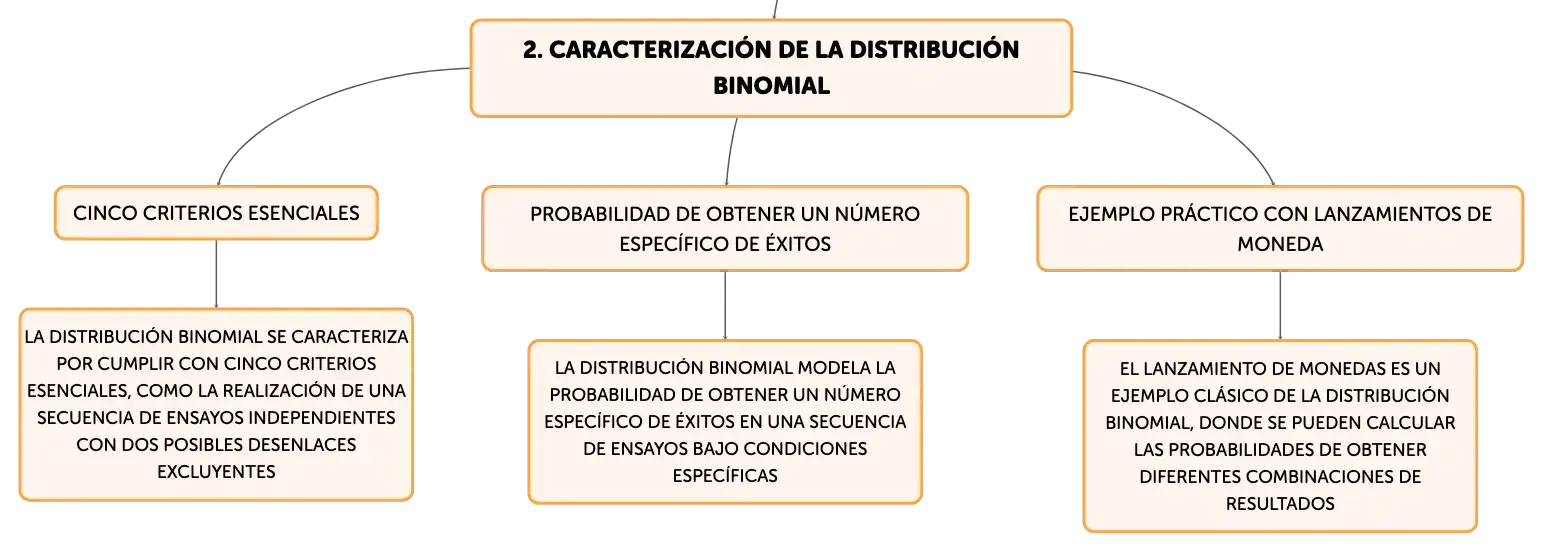 2. CARACTERIZACIÓN DE LA DISTRIBUCIÓN BINOMIAL

CINCO CRITERIOS ESENCIALES

LA DISTRIBUCIÓN BINOMIAL SE CARACTERIZA POR CUMPLIR CON CINCO CRITERIOS ESENCIALES, COMO LA REALIZACIÓN DE UNA SECUENCIA DE ENSAYOS INDEPENDIENTES CON DOS POSIBLES DESENLACES EXCLUYENTES

PROBABILIDAD DE OBTENER UN NÚMERO ESPECÍFICO DE ÉXITOS

LA DISTRIBUCIÓN BINOMIAL MODELA LA PROBABILIDAD DE OBTENER UN NÚMERO ESPECÍFICO DE ÉXITOS EN UNA SECUENCIA DE ENSAYOS BAJO CONDICIONES ESPECÍFICAS

EJEMPLO PRÁCTICO CON LANZAMIENTOS DE MONEDA

EL LANZAMIENTO DE MONEDAS ES UN EJEMPLO CLÁSICO DE LA DISTRIBUCIÓN BINOMIAL, DONDE SE PUEDEN CALCULAR LAS PROBABILIDADES DE OBTENER DIFERENTES COMBINACIONES DE RESULTADOS